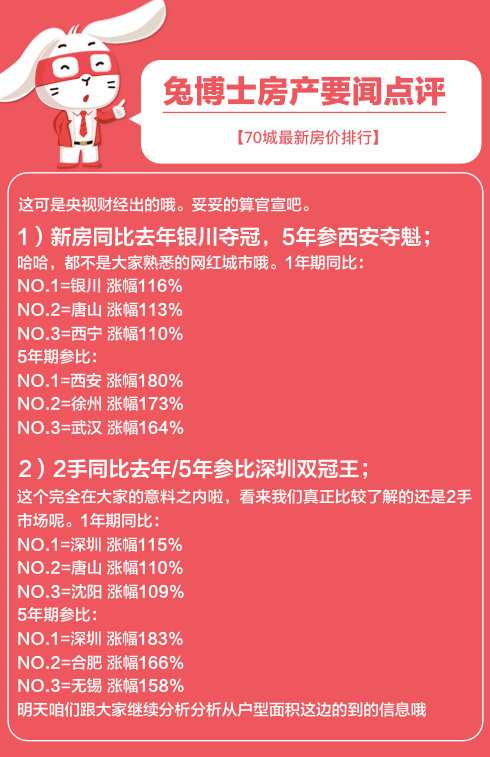 兔博士房产要闻点评

【70城最新房价排行】

这可是央视财经出的哦。妥妥的算官宣吧。

1）新房同比去年银川夺冠，5年参西安夺魁；

哈哈，都不是大家熟悉的网红城市哦。1年期同比：
NO.1=银川 涨幅116%
NO.2=唐山 涨幅113%
NO.3=西宁 涨幅110%
5年期参比：
NO.1=西安 涨幅180%
NO.2=徐州 涨幅173%
NO.3=武汉 涨幅164%

2）2手同比去年/5年参比深圳双冠王；

这个完全在大家的意料之内啦，看来我们真正比较了解的还是2手市场呢。1年期同比：
NO.1=深圳 涨幅115%
NO.2=唐山 涨幅110%
NO.3=沈阳 涨幅109%
5年期参比：
NO.1=深圳 涨幅183%
NO.2=合肥 涨幅166%
NO.3=无锡 涨幅158%
明天咱们跟大家继续分析分析从户型面积这边的到的信息哦